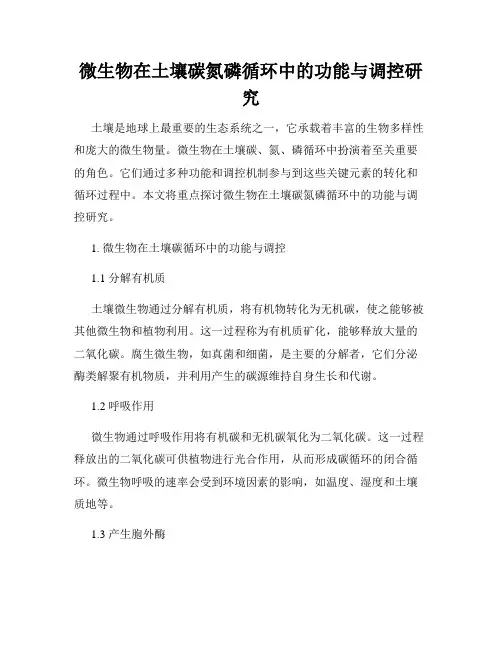 微生物在土壤碳氮磷循环中的功能与调控研究

土壤是地球上最重要的生态系统之一，它承载着丰富的生物多样性和庞大的微生物量。微生物在土壤碳、氮、磷循环中扮演着至关重要的角色。它们通过多种功能和调控机制参与到这些关键元素的转化和循环过程中。本文将重点探讨微生物在土壤碳氮磷循环中的功能与调控研究。

1. 微生物在土壤碳循环中的功能与调控

1.1 分解有机质

土壤微生物通过分解有机质，将有机物转化为无机碳，使之能够被其他微生物和植物利用。这一过程称为有机质矿化，能够释放大量的二氧化碳。腐生微生物，如真菌和细菌，是主要的分解者，它们分泌酶类解聚有机物质，并利用产生的碳源维持自身生长和代谢。

1.2 呼吸作用

微生物通过呼吸作用将有机碳和无机碳氧化为二氧化碳。这一过程释放出的二氧化碳可供植物进行光合作用，从而形成碳循环的闭合循环。微生物呼吸的速率会受到环境因素的影响，如温度、湿度和土壤质地等。

1.3 产生胞外酶